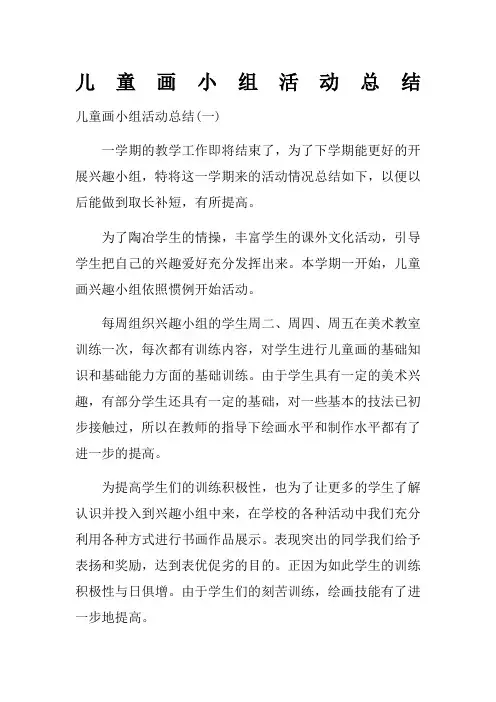 儿童画小组活动总结

儿童画小组活动总结(一)

一学期的教学工作即将结束了，为了下学期能更好的开展兴趣小组，特将这一学期来的活动情况总结如下，以便以后能做到取长补短，有所提高。

为了陶冶学生的情操，丰富学生的课外文化活动，引导学生把自己的兴趣爱好充分发挥出来。本学期一开始，儿童画兴趣小组依照惯例开始活动。

每周组织兴趣小组的学生周二、周四、周五在美术教室训练一次，每次都有训练内容，对学生进行儿童画的基础知识和基础能力方面的基础训练。由于学生具有一定的美术兴趣，有部分学生还具有一定的基础，对一些基本的技法已初步接触过，所以在教师的指导下绘画水平和制作水平都有了进一步的提高。

为提高学生们的训练积极性，也为了让更多的学生了解认识并投入到兴趣小组中来，在学校的各种活动中我们充分利用各种方式进行书画作品展示。表现突出的同学我们给予表扬和奖励，达到表优促劣的目的。正因为如此学生的训练积极性与日俱增。由于学生们的刻苦训练，绘画技能有了进一步地提高。